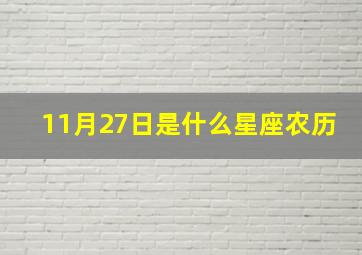 11月27日是什么星座农历